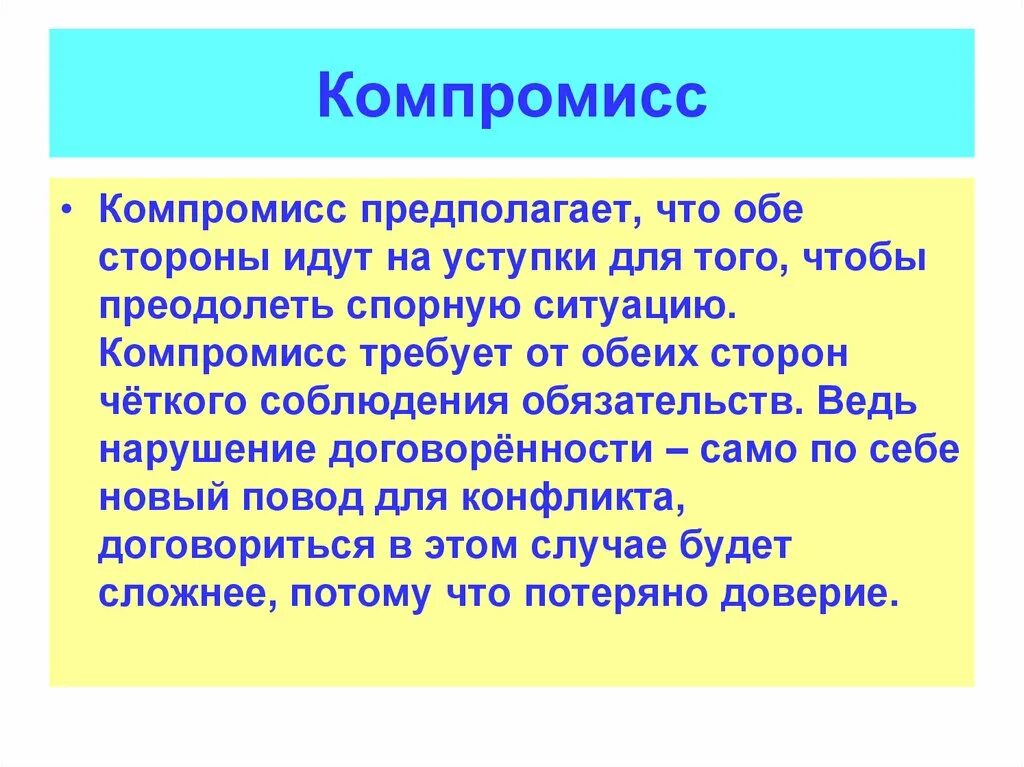 Компромисс

• Компромисс предполагает, что обе стороны идут на уступки для того, чтобы преодолеть спорную ситуацию. Компромисс требует от обеих сторон чёткого соблюдения обязательств. Ведь нарушение договорённости – само по себе новый повод для конфликта, договориться в этом случае будет сложнее, потому что потеряно доверие.